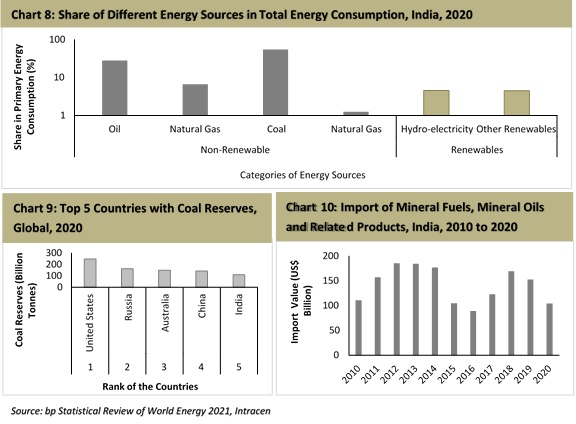 Chart 8: Share of Different Energy Sources in Total Energy Consumption, India, 2020

Share in Primary Energy Consumption (%)

100
10
1

Oil
Natural Gas
Coal
Natural Gas
Hydro-electricity
Other Renewables

Non-Renewable
Renewables

Categories of Energy Sources

Chart 9: Top 5 Countries with Coal Reserves, Global, 2020

Coal Reserves (Billion Tonnes)

300
200
100
0

United States
Russia
Australia
China
India

1
2
3
4
5

Rank of the Countries

Chart 10: Import of Mineral Fuels, Mineral Oils and Related Products, India, 2010 to 2020

Import Value (US$ Billion)

200
150
100
50
0

2010
2011
2012
2013
2014
2015
2016
2017
2018
2019
2020

Source: bp Statistical Review of World Energy 2021, Intracen